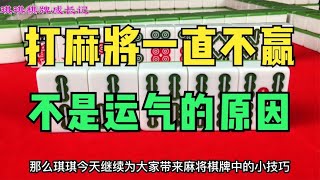 琪琪棋牌成长记

打麻將一直不赢

不是运气的原因

那么琪琪今天继续为大家带来麻将棋牌中的小技巧